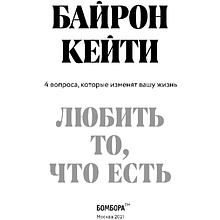 БАЙРОН КЕЙТИ

4 вопроса, которые изменят вашу жизнь

ЛЮБИТЬ ТО, ЧТО ЕСТЬ

БОМБОРА™

Москва 2021